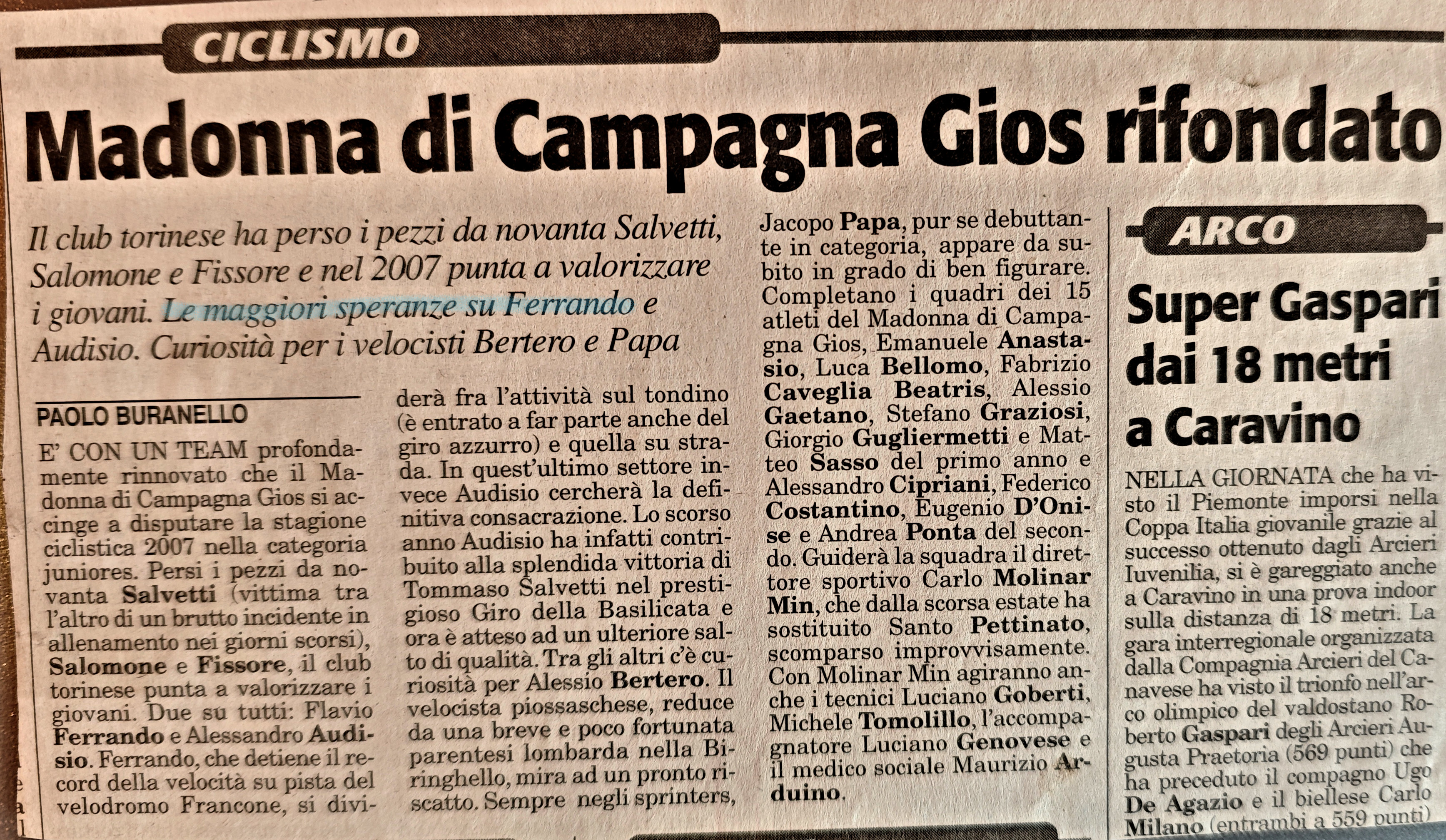 CICLISMO

Madonna di Campagna Gios rifondato

Il club torinese ha perso i pezzi da novanta Salvetti, Salomone e Fissore e nel 2007 punta a valorizzare i giovani. Le maggiori speranze su Ferrando e Audisio. Curiosità per i velocisti Bertero e Papa

PAOLO BURANELLO

E' CON UN TEAM profondamente rinnovato che il Madonna di Campagna Gios si accinge a disputare la stagione ciclistica 2007 nella categoria juniores. Persi i pezzi da novanta Salvetti (vittima tra l'altro di un brutto incidente in allenamento nei giorni scorsi), Salomone e Fissore, il club torinese punta a valorizzare i giovani. Due su tutti: Flavio Ferrando e Alessandro Audisio. Ferrando, che detiene il record della velocità su pista del velodromo Francone, si dividerà fra l'attività sul tondino (è entrato a far parte anche del giro azzurro) e quella su strada. In quest'ultimo settore invece Audisio cercherà la definitiva consacrazione. Lo scorso anno Audisio ha infatti contribuito alla splendida vittoria di Tommaso Salvetti nel prestigioso Giro della Basilicata e ora è atteso ad un ulteriore salto di qualità. Tra gli altri c'è curiosità per Alessio Bertero. Il velocista piossaschese, reduce da una breve e poco fortunata parentesi lombarda nella Biringhello, mira ad un pronto riscatto. Sempre negli sprinters, Jacopo Papa, pur se debuttante in categoria, appare da subito in grado di ben figurare. Completano i quadri dei 15 atleti del Madonna di Campagna Gios, Emanuele Anastasio, Luca Bellomo, Fabrizio Caveglia Beatris, Alessio Gaetano, Stefano Graziosi, Giorgio Gugliermetti e Matteo Sasso del primo anno e Alessandro Cipriani, Federico Costantino, Eugenio D'Onise e Andrea Ponta del secondo. Guiderà la squadra il direttore sportivo Carlo Molinar Min, che dalla scorsa estate ha sostituito Santo Pettinato, scomparso improvvisamente. Con Molinar Min agiranno anche i tecnici Luciano Goberti, Michele Tomolillo, l'accompagnatore Luciano Genovese e il medico sociale Maurizio Arduino.

ARCO

Super Gaspari dai 18 metri a Caravino

NELLA GIORNATA che ha visto il Piemonte imporsi nella Coppa Italia giovanile grazie al successo ottenuto dagli Arcieri Iuvenilia, si è gareggiato anche a Caravino in una prova indoor sulla distanza di 18 metri. La gara interregionale organizzata dalla Compagnia Arcieri del Canavese ha visto il trionfo nell'arco olimpico del valdostano Roberto Gaspari degli Arcieri Augusta Praetoria (569 punti) che ha preceduto il compagno Ugo De Agazio e il biellese Carlo Milano (entrambi a 559 punti)